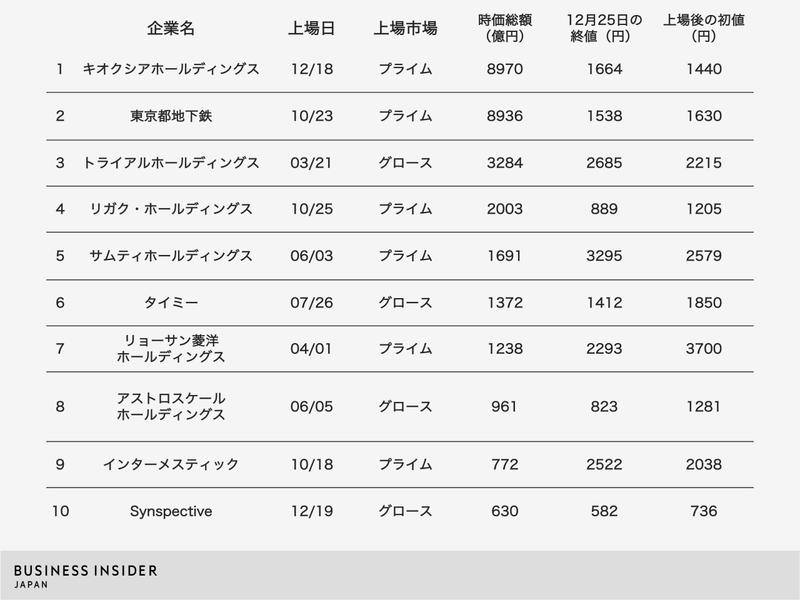 |  | 企業名 | 上場日 | 上場市場 | 時価総額（億円） | 12月25日の終値（円） | 上場後の初値（円） |
|---|---|---|---|---|---|---|
| 1 | キオクシアホールディングス | 12/18 | プライム | 8970 | 1664 | 1440 |
| 2 | 東京都地下鉄 | 10/23 | プライム | 8936 | 1538 | 1630 |
| 3 | トライアルホールディングス | 03/21 | グロース | 3284 | 2685 | 2215 |
| 4 | リガク・ホールディングス | 10/25 | プライム | 2003 | 889 | 1205 |
| 5 | サムティホールディングス | 06/03 | プライム | 1691 | 3295 | 2579 |
| 6 | タイミー | 07/26 | グロース | 1372 | 1412 | 1850 |
| 7 | リョーサン菱洋ホールディングス | 04/01 | プライム | 1238 | 2293 | 3700 |
| 8 | アストロスケールホールディングス | 06/05 | グロース | 961 | 823 | 1281 |
| 9 | インターメスティック | 10/18 | プライム | 772 | 2522 | 2038 |
| 10 | Synspective | 12/19 | グロース | 630 | 582 | 736 |

BUSINESS INSIDER
JAPAN